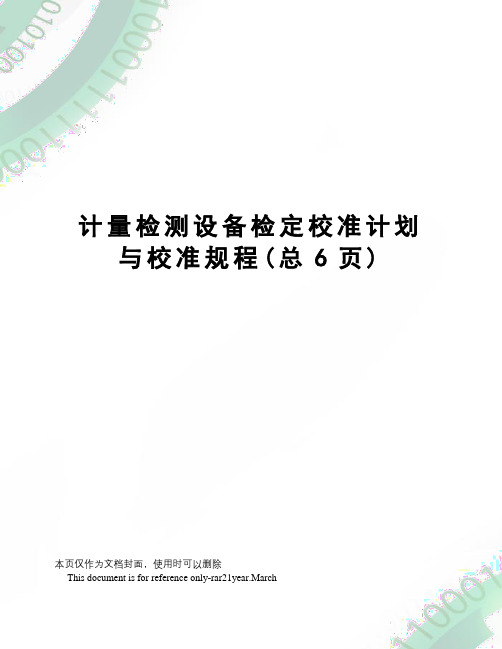 计量检测设备检定校准计划与校准规程(总 6 页)

本页仅作为文档封面，使用时可以删除

This document is for reference only-rar21year.March